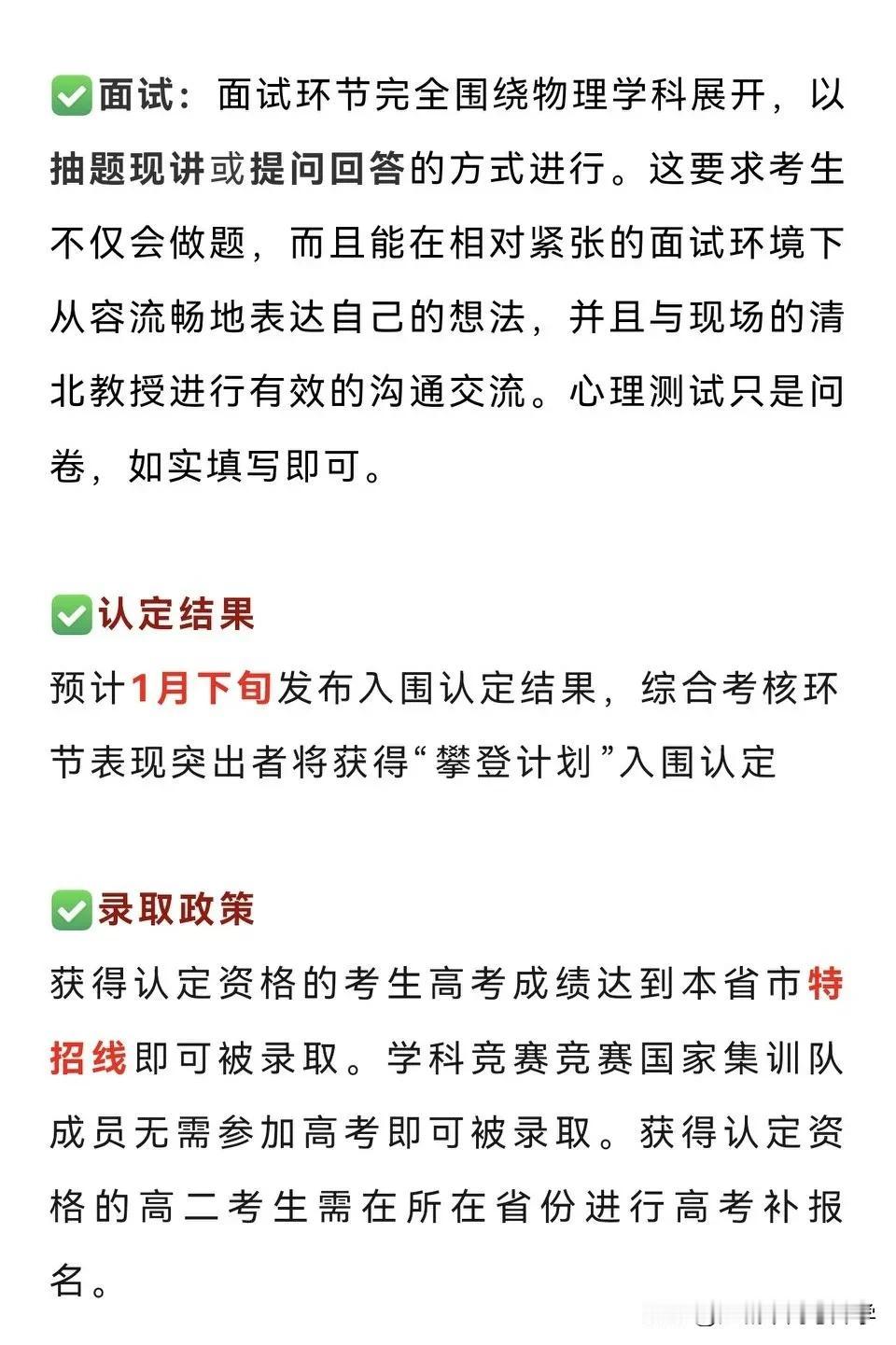 ✅面试：面试环节完全围绕物理学科展开，以抽题现讲或提问回答的方式进行。这要求考生不仅会做题，而且能在相对紧张的面试环境下从容流畅地表达自己的想法，并且与现场的清北教授进行有效的沟通交流。心理测试只是问卷，如实填写即可。

✅认定结果
预计1月下旬发布入围认定结果，综合考核环节表现突出者将获得“攀登计划”入围认定

✅录取政策
获得认定资格的考生高考成绩达到本省市特招线即可被录取。学科竞赛竞赛国家集训队成员无需参加高考即可被录取。获得认定资格的高二考生需在所在省份进行高考补报名。